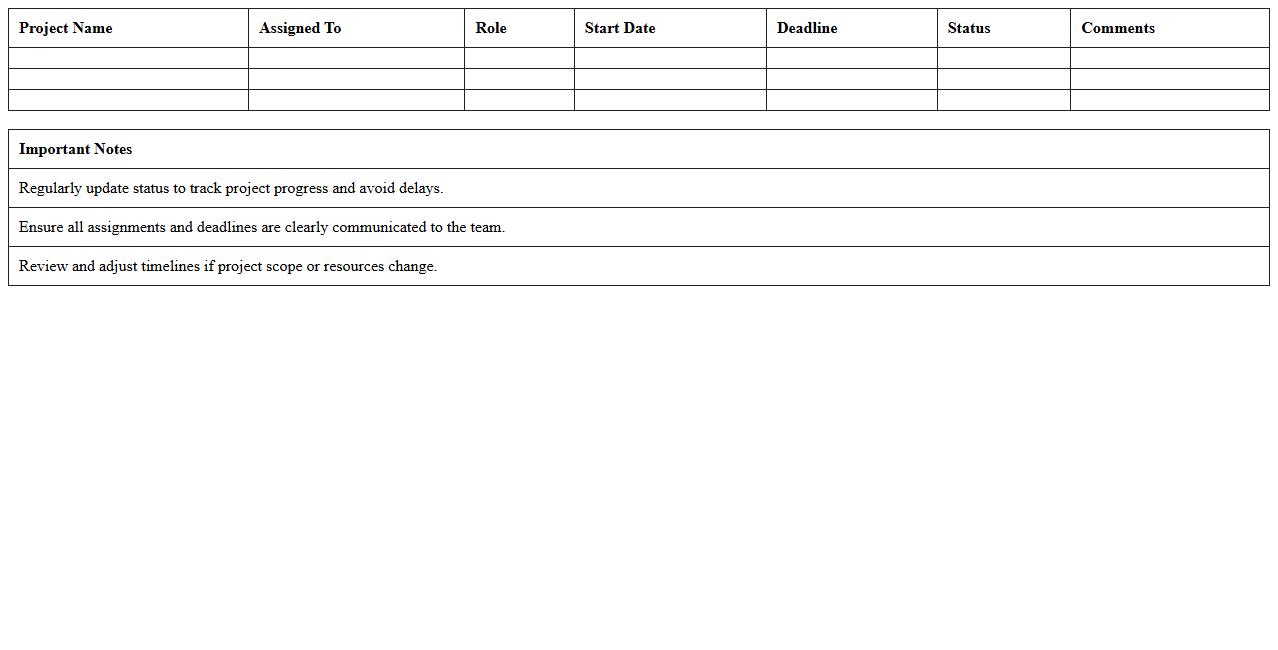 | Project Name | Assigned To | Role | Start Date | Deadline | Status | Comments |
|---|---|---|---|---|---|---|
| | | | | | | |
| | | | | | | |
| | | | | | | |

| Important Notes |
|---|
| Regularly update status to track project progress and avoid delays. |
| Ensure all assignments and deadlines are clearly communicated to the team. |
| Review and adjust timelines if project scope or resources change. |